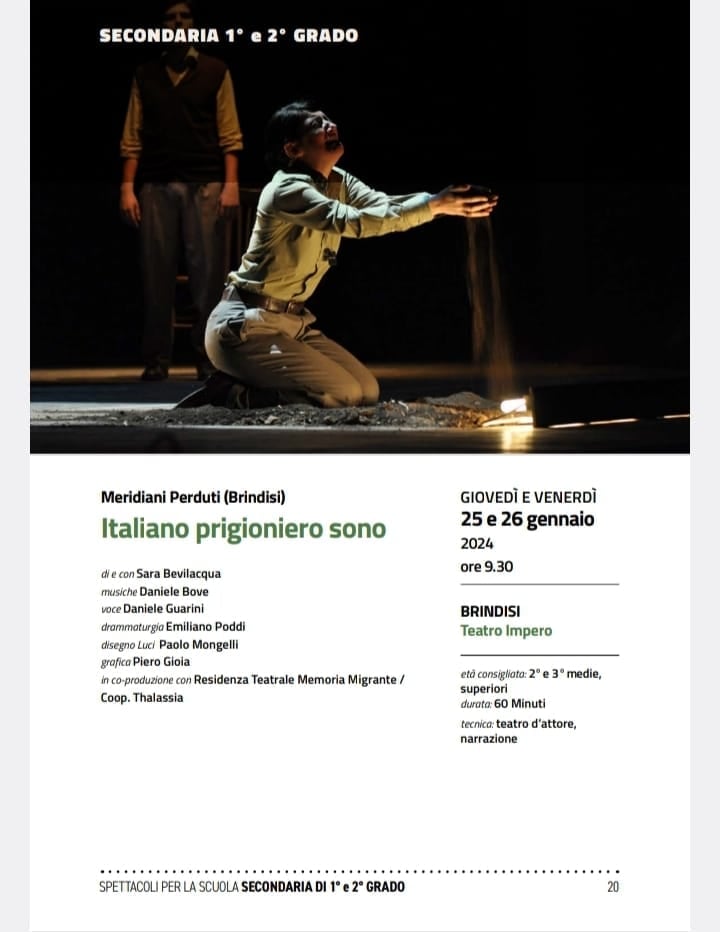 SECONDARIA 1° e 2° GRADO

Meridiani Perduti (Brindisi)

Italiano prigioniero sono

di e con Sara Bevilacqua
musiche Daniele Bove
voce Daniele Guarini
drammaturgia Emiliano Poddi
disegno Luci Paolo Mongelli
grafica Piero Gioia
in co-produzione con Residenza Teatrale Memoria Migrante / Coop. Thalassia

GIOVEDÌ E VENERDÌ
25 e 26 gennaio
2024
ore 9.30

BRINDISI
Teatro Impero

età consigliata: 2° e 3° medie, superiori
durata: 60 Minuti
tecnica: teatro d'attore, narrazione

SPETTACOLI PER LA SCUOLA SECONDARIA DI 1° e 2° GRADO 20